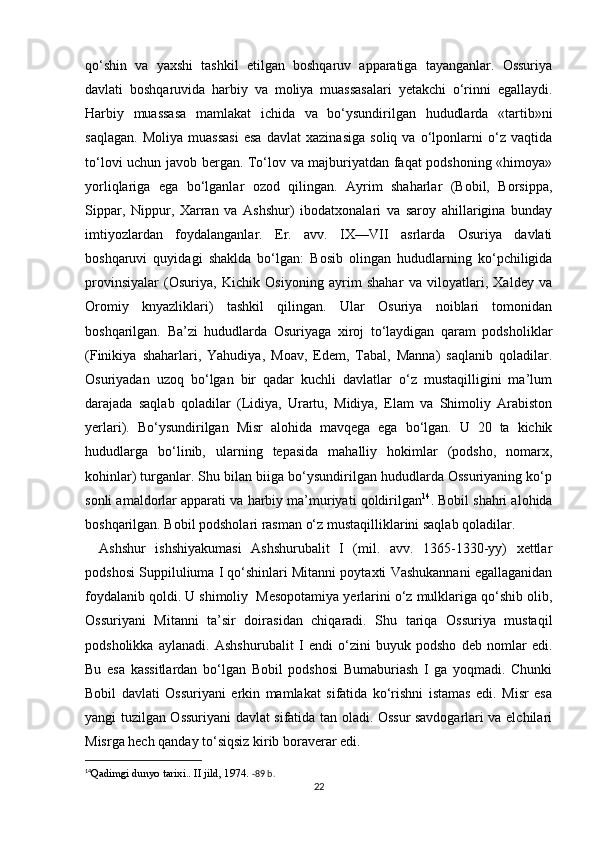 qo‘shin va yaxshi tashkil etilgan boshqaruv apparatiga tayanganlar. Ossuriya davlati boshqaruvida harbiy va moliya muassasalari yetakchi o‘rinni egallaydi. Harbiy muassasa mamlakat ichida va bo‘ysundirilgan hududlarda «tartib»ni saqlagan. Moliya muassasi esa davlat xazinasiga soliq va o‘lponlarni o‘z vaqtida to‘lovi uchun javob bergan. To‘lov va majburiyatdan faqat podshoning «himoya» yorliqlariga ega bo‘lganlar ozod qilingan. Ayrim shaharlar (Bobil, Borsippa, Sippar, Nippur, Xarran va Ashshur) ibodatxonalari va saroy ahillarigina bunday imtiyozlardan foydalanganlar. Er. avv. IX—VII asrlarda Osuriya davlati boshqaruvi quyidagi shaklda bo‘lgan: Bosib olingan hududlarning ko‘pchiligida provinsiyalar (Osuriya, Kichik Osiyoning ayrim shahar va viloyatlari, Xaldey va Oromiy knyazliklari) tashkil qilingan. Ular Osuriya noiblari tomonidan boshqarilgan. Ba’zi hududlarda Osuriyaga xiroj to‘laydigan qaram podsholiklar (Finikiya shaharlari, Yahudiya, Moav, Edem, Tabal, Manna) saqlanib qoladilar. Osuriyadan uzoq bo‘lgan bir qadar kuchli davlatlar o‘z mustaqilligini ma’lum darajada saqlab qoladilar (Lidiya, Urartu, Midiya, Elam va Shimoliy Arabiston yerlari). Bo‘ysundirilgan Misr alohida mavqega ega bo‘lgan. U 20 ta kichik hududlarga bo‘linib, ularning tepasida mahalliy hokimlar (podsho, nomarx, kohinlar) turganlar. Shu bilan biiga bo‘ysundirilgan hududlarda Ossuriyaning ko‘p sonli amaldorlar apparati va harbiy ma’muriyati qoldirilgan$^{14}$. Bobil shahri alohida boshqarilgan. Bobil podsholari rasman o‘z mustaqilliklarini saqlab qoladilar.

Ashshur ishshiyakumasi Ashshurubalit I (mil. avv. 1365-1330-yy) xettlar podshosi Suppiluliuma I qo‘shinlari Mitanni poytaxti Vashukannani egallaganidan foydalanib qoldi. U shimoliy Mesopotamiya yerlarini o‘z mulklariga qo‘shib olib, Ossuriyani Mitanni ta’sir doirasidan chiqaradi. Shu tariqa Ossuriya mustaqil podsholikka aylanadi. Ashshurubalit I endi o‘zini buyuk podsho deb nomlar edi. Bu esa kassitlardan bo‘lgan Bobil podshosi Bumaburiash I ga yoqmadi. Chunki Bobil davlati Ossuriyani erkin mamlakat sifatida ko‘rishni istamas edi. Misr esa yangi tuzilgan Ossuriyani davlat sifatida tan oladi. Ossur savdogarlari va elchilari Misrga hech qanday to‘siqsiz kirib boraverar edi.

$^{14}$Qadimgi dunyo tarixi.. II jild, 1974. -89 b.

22